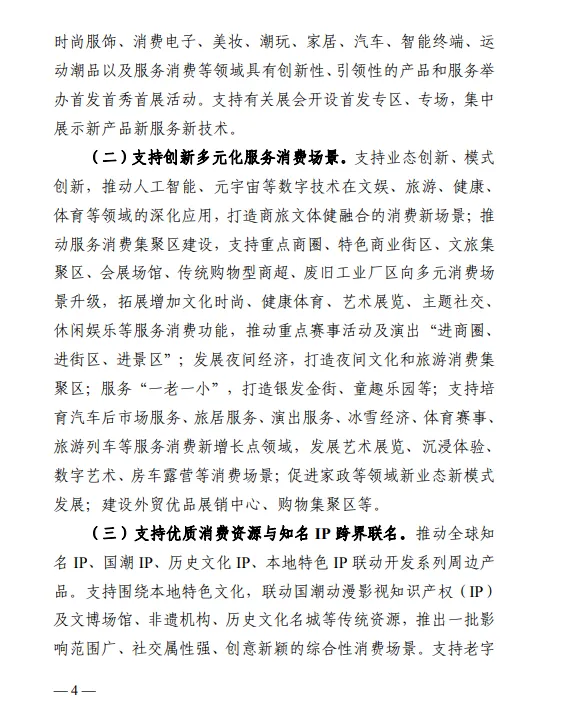 时尚服饰、消费电子、美妆、潮玩、家居、汽车、智能终端、运动潮品以及服务消费等领域具有创新性、引领性的产品和服务举办首发首秀首展活动。支持有关展会开设首发专区、专场，集中展示新产品新服务新技术。

（二）支持创新多元化服务消费场景。支持业态创新、模式创新，推动人工智能、元宇宙等数字技术在文娱、旅游、健康、体育等领域的深化应用，打造商旅文体健融合的消费新场景；推动服务消费集聚区建设，支持重点商圈、特色商业街区、文旅集聚区、会展场馆、传统购物型商超、废旧工业厂区向多元消费场景升级，拓展增加文化时尚、健康体育、艺术展览、主题社交、休闲娱乐等服务消费功能，推动重点赛事活动及演出“进商圈、进街区、进景区”；发展夜间经济，打造夜间文化和旅游消费集聚区；服务“一老一小”，打造银发金街、童趣乐园等；支持培育汽车后市场服务、旅居服务、演出服务、冰雪经济、体育赛事、旅游列车等服务消费新增长点领域，发展艺术展览、沉浸体验、数字艺术、房车露营等消费场景；促进家政等领域新业态新模式发展；建设外贸优品展销中心、购物集聚区等。

（三）支持优质消费资源与知名 IP 跨界联名。推动全球知名 IP、国潮 IP、历史文化 IP、本地特色 IP 联动开发系列周边产品。支持围绕本地特色文化，联动国潮动漫影视知识产权（IP）及文博场馆、非遗机构、历史文化名城等传统资源，推出一批影响范围广、社交属性强、创意新颖的综合性消费场景。支持老字

— 4 —